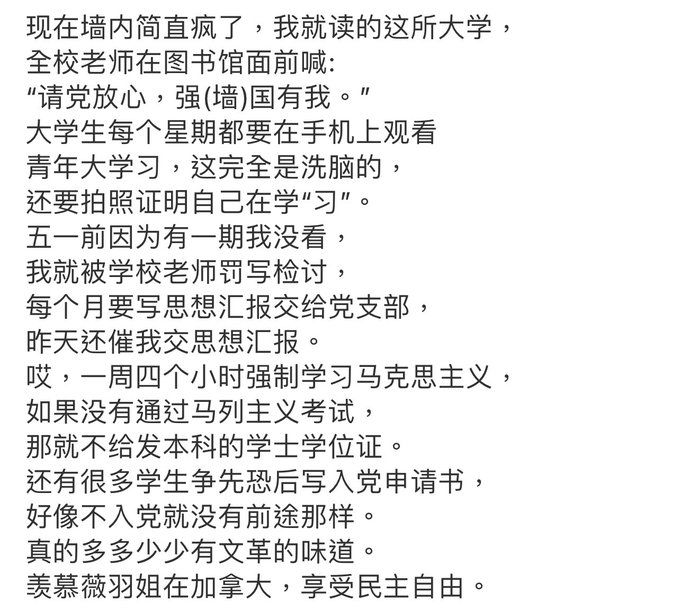 现在墙内简直疯了，我就读的这所大学，
全校老师在图书馆面前喊:
“请党放心，强(墙)国有我。”
大学生每个星期都要在手机上观看
青年大学习，这完全是洗脑的，
还要拍照证明自己在学“习”。
五一前因为有一期我没看，
我就被学校老师罚写检讨，
每个月要写思想汇报交给党支部，
昨天还催我交思想汇报。
哎，一周四个小时强制学习马克思主义，
如果没有通过马列主义考试，
那就不给发本科的学士学位证。
还有很多学生争先恐后写入党申请书，
好像不入党就没有前途那样。
真的多多少少有文革的味道。
羡慕薇羽姐在加拿大，享受民主自由。